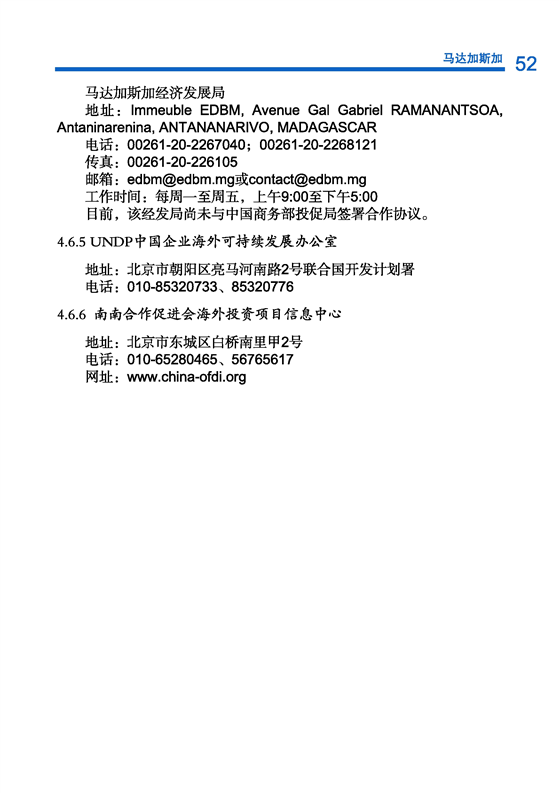 马达加斯加 52

马达加斯加经济发展局
地址：Immeuble EDBM, Avenue Gal Gabriel RAMANANTSOA, Antaninarenina, ANTANANARIVO, MADAGASCAR
电话：00261-20-2267040；00261-20-2268121
传真：00261-20-226105
邮箱：edbm@edbm.mg或contact@edbm.mg
工作时间：每周一至周五，上午9:00至下午5:00
目前，该经发局尚未与中国商务部投促局签署合作协议。

4.6.5 UNDP中国企业海外可持续发展办公室

地址：北京市朝阳区亮马河南路2号联合国开发计划署
电话：010-85320733、85320776

4.6.6 南南合作促进会海外投资项目信息中心

地址：北京市东城区白桥南里甲2号
电话：010-65280465、56765617
网址：www.china-ofdi.org